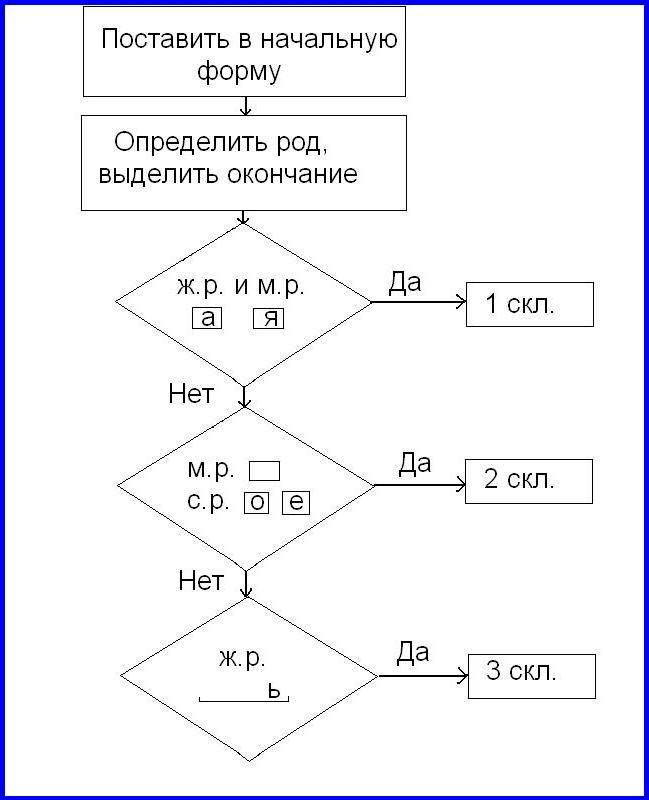 Поставить в начальную форму

Определить род, выделить окончание

ж.р. и м.р.
а я

Да

1 скл.

Нет

м.р.
с.р. о е

Да

2 скл.

Нет

ж.р.
ь

Да

3 скл.